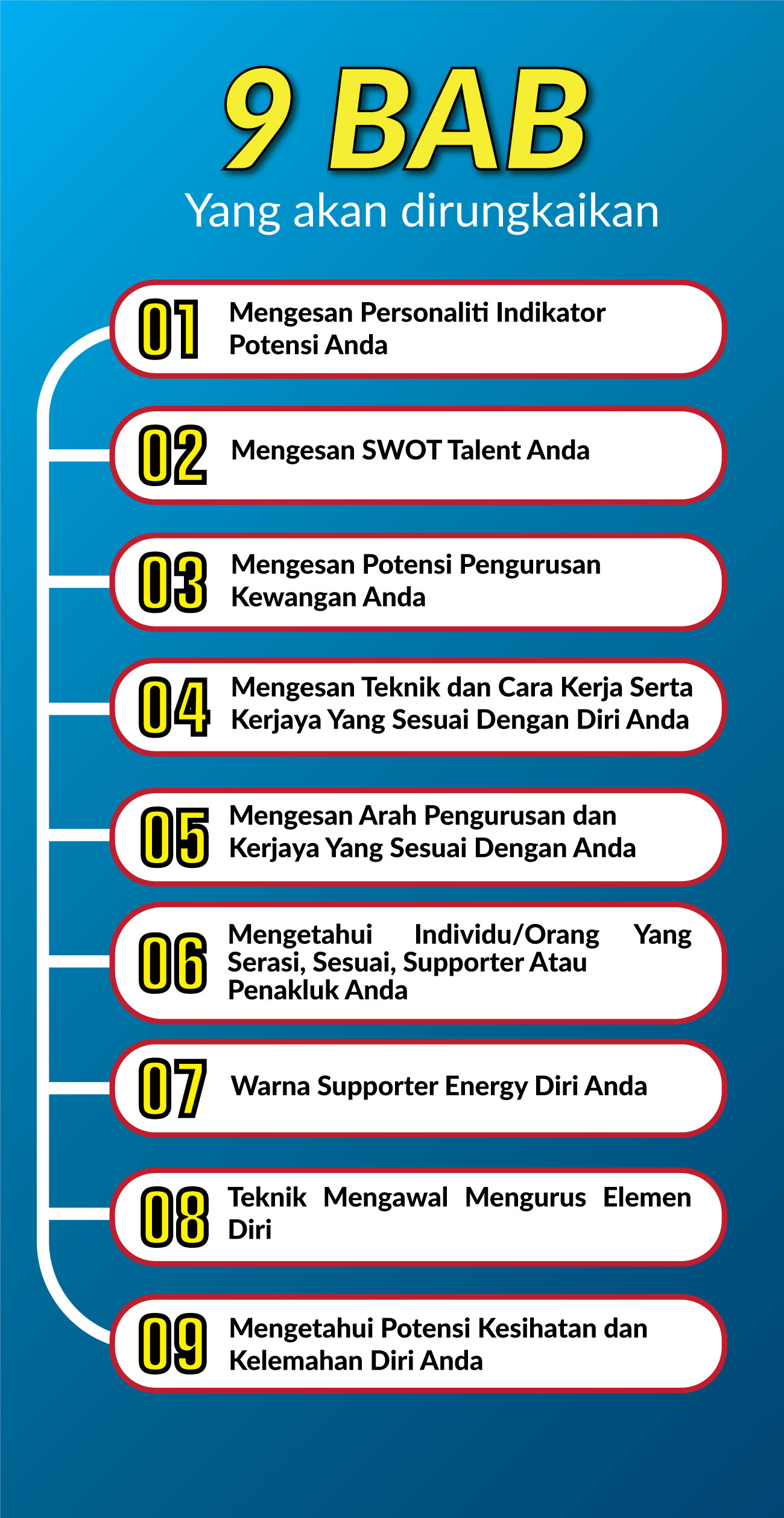 9 BAB
Yang akan dirungkaikan

01 Mengesan Personaliti Indikator Potensi Anda

02 Mengesan SWOT Talent Anda

03 Mengesan Potensi Pengurusan Kewangan Anda

04 Mengesan Teknik dan Cara Kerja Serta Kerjaya Yang Sesuai Dengan Diri Anda

05 Mengesan Arah Pengurusan dan Kerjaya Yang Sesuai Dengan Anda

06 Mengetahui Individu/Orang Yang Serasi, Sesuai, Supporter Atau Penakluk Anda

07 Warna Supporter Energy Diri Anda

08 Teknik Mengawal Mengurus Elemen Diri

09 Mengetahui Potensi Kesihatan dan Kelemahan Diri Anda